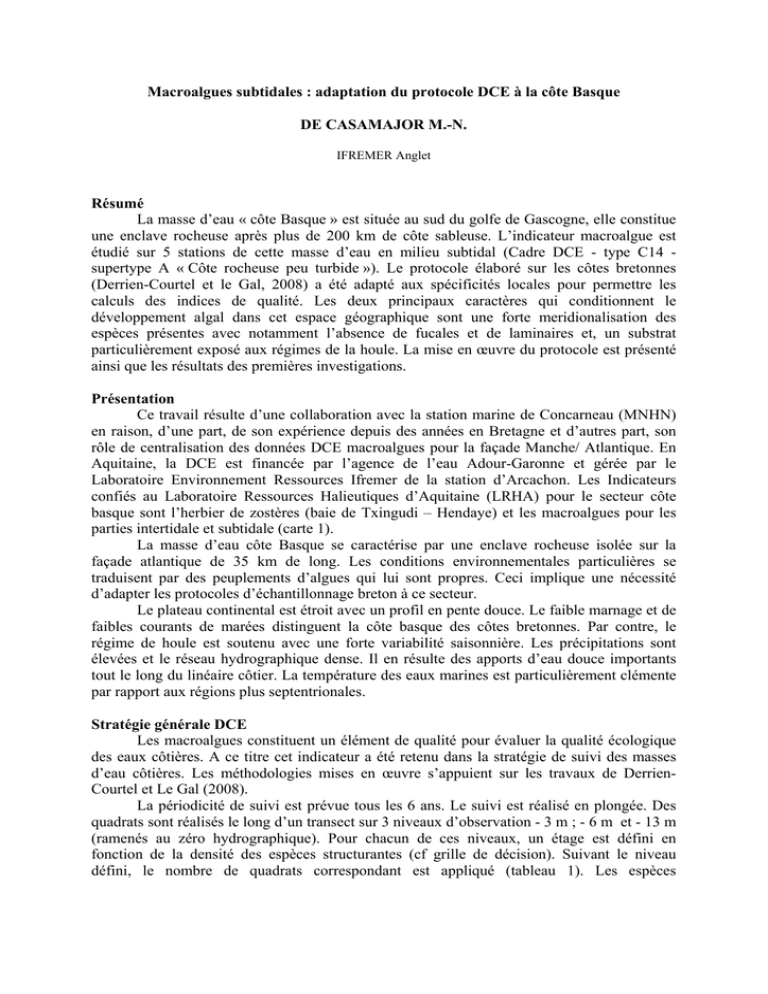 Macroalgues subtidales : adaptation du protocole DCE à la côte Basque

DE CASAMAJOR M.-N.

IFREMER Anglet

Résumé

La masse d'eau « côte Basque » est située au sud du golfe de Gascogne, elle constitue une enclave rocheuse après plus de 200 km de côte sableuse. L'indicateur macroalgue est étudié sur 5 stations de cette masse d'eau en milieu subtidal (Cadre DCE - type C14 - supertype A « Côte rocheuse peu turbide »). Le protocole élaboré sur les côtes bretonnes (Derrien-Courtel et le Gal, 2008) a été adapté aux spécificités locales pour permettre les calculs des indices de qualité. Les deux principaux caractères qui conditionnent le développement algal dans cet espace géographique sont une forte meridionalisation des espèces présentes avec notamment l'absence de fucales et de laminaires et, un substrat particulièrement exposé aux régimes de la houle. La mise en œuvre du protocole est présenté ainsi que les résultats des premières investigations.

Présentation

Ce travail résulte d'une collaboration avec la station marine de Concarneau (MNHN) en raison, d'une part, de son expérience depuis des années en Bretagne et d'autres part, son rôle de centralisation des données DCE macroalgues pour la façade Manche/ Atlantique. En Aquitaine, la DCE est financée par l'agence de l'eau Adour-Garonne et gérée par le Laboratoire Environnement Ressources Ifremer de la station d'Arcachon. Les Indicateurs confiés au Laboratoire Ressources Halieutiques d'Aquitaine (LRHA) pour le secteur côte basque sont l'herbier de zostères (baie de Txingudi – Hendaye) et les macroalgues pour les parties intertidale et subtidale (carte 1).

La masse d'eau côte Basque se caractérise par une enclave rocheuse isolée sur la façade atlantique de 35 km de long. Les conditions environnementales particulières se traduisent par des peuplements d'algues qui lui sont propres. Ceci implique une nécessité d'adapter les protocoles d'échantillonnage breton à ce secteur.

Le plateau continental est étroit avec un profil en pente douce. Le faible marnage et de faibles courants de marées distinguent la côte basque des côtes bretonnes. Par contre, le régime de houle est soutenu avec une forte variabilité saisonnière. Les précipitations sont élevées et le réseau hydrographique dense. Il en résulte des apports d'eau douce importants tout le long du linéaire côtier. La température des eaux marines est particulièrement clémente par rapport aux régions plus septentrionales.

Stratégie générale DCE

Les macroalgues constituent un élément de qualité pour évaluer la qualité écologique des eaux côtières. A ce titre cet indicateur a été retenu dans la stratégie de suivi des masses d'eau côtières. Les méthodologies mises en œuvre s'appuient sur les travaux de Derrien-Courtel et Le Gal (2008).

La périodicité de suivi est prévue tous les 6 ans. Le suivi est réalisé en plongée. Des quadrats sont réalisés le long d'un transect sur 3 niveaux d'observation - 3 m ; - 6 m et - 13 m (ramenés au zéro hydrographique). Pour chacun de ces niveaux, un étage est défini en fonction de la densité des espèces structurantes (cf grille de décision). Suivant le niveau défini, le nombre de quadrats correspondant est appliqué (tableau 1). Les espèces